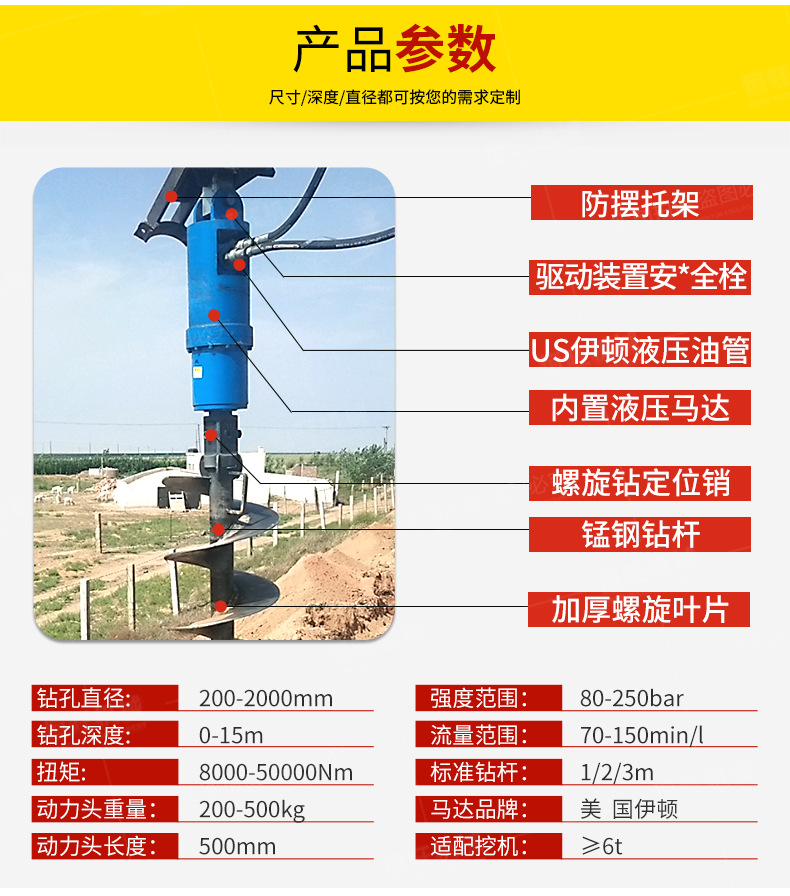 产品参数

尺寸/深度/直径都可按您的需求定制

防摆托架

驱动装置安*全栓

US伊顿液压油管

内置液压马达

螺旋钻定位销

锰钢钻杆

加厚螺旋叶片

钻孔直径: 200-2000mm

钻孔深度: 0-15m

扭矩: 8000-50000Nm

动力头重量: 200-500kg

动力头长度: 500mm

强度范围: 80-250bar

流量范围: 70-150min/l

标准钻杆: 1/2/3m

马达品牌: 美 国伊顿

适配挖机: ≥6t